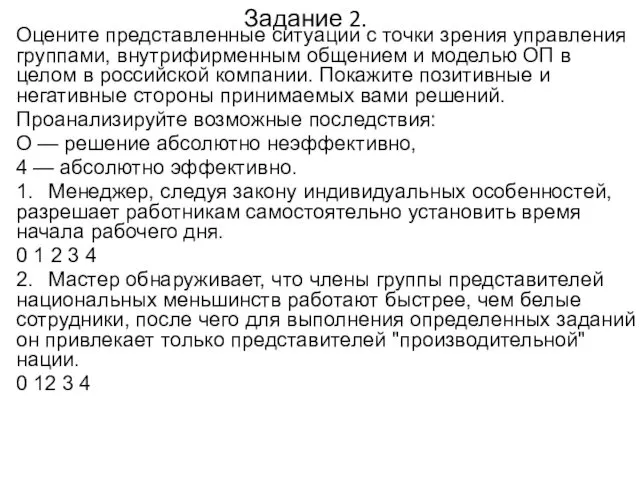 Задание 2.

Оцените представленные ситуации с точки зрения управления группами, внутрифирменным общением и моделью ОП в целом в российской компании. Покажите позитивные и негативные стороны принимаемых вами решений.

Проанализируйте возможные последствия:

О — решение абсолютно неэффективно,

4 — абсолютно эффективно.

1. Менеджер, следуя закону индивидуальных особенностей, разрешает работникам самостоятельно установить время начала рабочего дня.

0 1 2 3 4

2. Мастер обнаруживает, что члены группы представителей национальных меньшинств работают быстрее, чем белые сотрудники, после чего для выполнения определенных заданий он привлекает только представителей "производительной" нации.

0 12 3 4